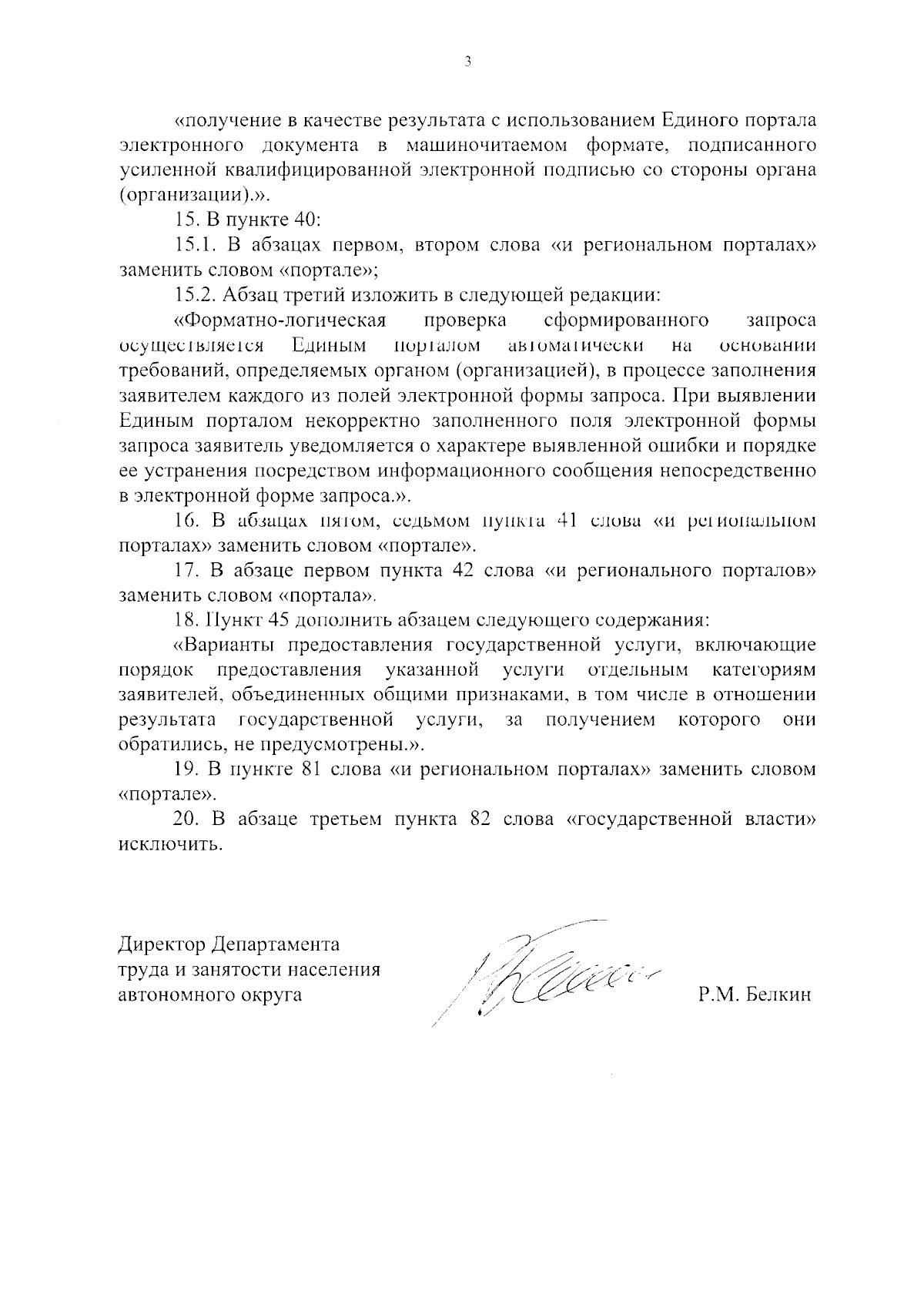 3

«получение в качестве результата с использованием Единого портала электронного документа в машиночитаемом формате, подписанного усиленной квалифицированной электронной подписью со стороны органа (организации).».

15. В пункте 40:

15.1. В абзацах первом, втором слова «и региональном порталах» заменить словом «портале»;

15.2. Абзац третий изложить в следующей редакции:

«Форматно-логическая проверка сформированного запроса осуществляется Единым порталом автоматически на основании требований, определяемых органом (организацией), в процессе заполнения заявителем каждого из полей электронной формы запроса. При выявлении Единым порталом некорректно заполненного поля электронной формы запроса заявитель уведомляется о характере выявленной ошибки и порядке ее устранения посредством информационного сообщения непосредственно в электронной форме запроса.».

16. В абзацах пятом, седьмом пункта 41 слова «и региональном порталах» заменить словом «портале».

17. В абзаце первом пункта 42 слова «и регионального порталов» заменить словом «портала».

18. Пункт 45 дополнить абзацем следующего содержания:

«Варианты предоставления государственной услуги, включающие порядок предоставления указанной услуги отдельным категориям заявителей, объединенных общими признаками, в том числе в отношении результата государственной услуги, за получением которого они обратились, не предусмотрены.».

19. В пункте 81 слова «и региональном порталах» заменить словом «портале».

20. В абзаце третьем пункта 82 слова «государственной власти» исключить.

Директор Департамента
труда и занятости населения
автономного округа

Р.М. Белкин